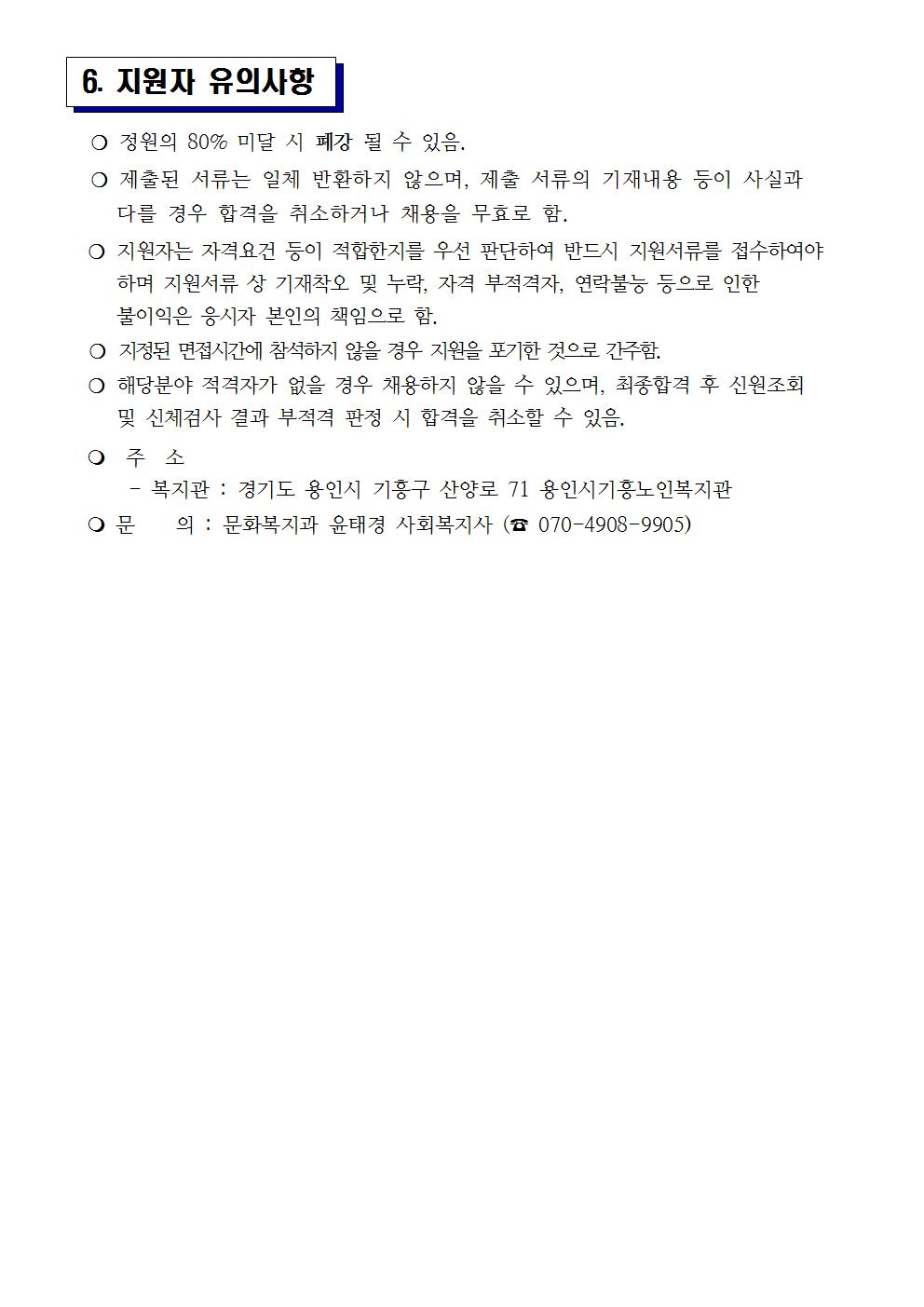 6. 지원자 유의사항

❍ 정원의 80% 미달 시 폐강 될 수 있음.

❍ 제출된 서류는 일체 반환하지 않으며, 제출 서류의 기재내용 등이 사실과 다를 경우 합격을 취소하거나 채용을 무효로 함.

❍ 지원자는 자격요건 등이 적합한지를 우선 판단하여 반드시 지원서류를 접수하여야 하며 지원서류 상 기재착오 및 누락, 자격 부적격자, 연락불능 등으로 인한 불이익은 응시자 본인의 책임으로 함.

❍ 지정된 면접시간에 참석하지 않을 경우 지원을 포기한 것으로 간주함.

❍ 해당분야 적격자가 없을 경우 채용하지 않을 수 있으며, 최종합격 후 신원조회 및 신체검사 결과 부적격 판정 시 합격을 취소할 수 있음.

❍ 주 소
- 복지관 : 경기도 용인시 기흥구 산양로 71 용인시기흥노인복지관

❍ 문 의 : 문화복지과 윤태경 사회복지사 (☎ 070-4908-9905)